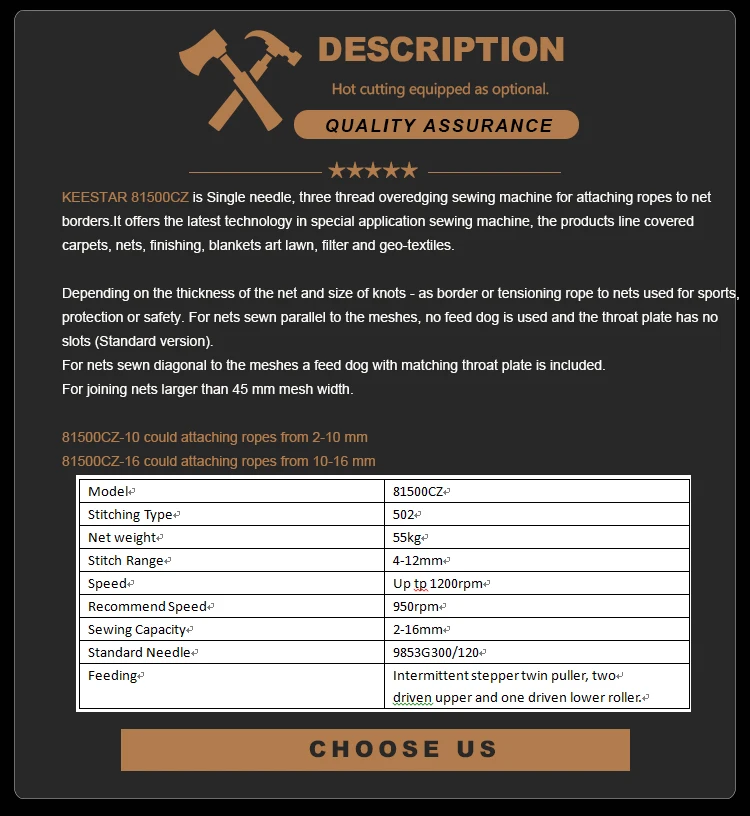 DESCRIPTION

Hot cutting equipped as optional.

QUALITY ASSURANCE

★★★★★

KEESTAR 81500CZ is Single needle, three thread overedging sewing machine for attaching ropes to net borders.It offers the latest technology in special application sewing machine, the products line covered carpets, nets, finishing, blankets art lawn, filter and geo-textiles.

Depending on the thickness of the net and size of knots - as border or tensioning rope to nets used for sports, protection or safety. For nets sewn parallel to the meshes, no feed dog is used and the throat plate has no slots (Standard version).
For nets sewn diagonal to the meshes a feed dog with matching throat plate is included.
For joining nets larger than 45 mm mesh width.

81500CZ-10 could attaching ropes from 2-10 mm
81500CZ-16 could attaching ropes from 10-16 mm

| Model | 81500CZ |
|---|---|
| Stitching Type | 502 |
| Net weight | 55kg |
| Stitch Range | 4-12mm |
| Speed | Up tp 1200rpm |
| Recommend Speed | 950rpm |
| Sewing Capacity | 2-16mm |
| Standard Needle | 9853G300/120 |
| Feeding | Intermittent stepper twin puller, two driven upper and one driven lower roller. |

CHOOSE US